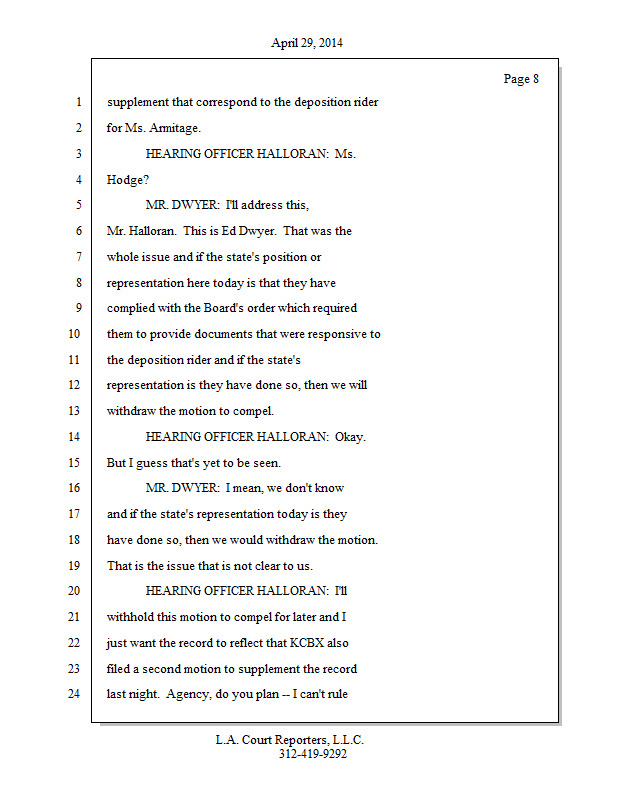 April 29, 2014

Page 8

1 supplement that correspond to the deposition rider
2 for Ms. Armitage.
3 HEARING OFFICER HALLORAN: Ms.
4 Hodge?
5 MR. DWYER: I'll address this,
6 Mr. Halloran. This is Ed Dwyer. That was the
7 whole issue and if the state's position or
8 representation here today is that they have
9 complied with the Board's order which required
10 them to provide documents that were responsive to
11 the deposition rider and if the state's
12 representation is they have done so, then we will
13 withdraw the motion to compel.
14 HEARING OFFICER HALLORAN: Okay.
15 But I guess that's yet to be seen.
16 MR. DWYER: I mean, we don't know
17 and if the state's representation today is they
18 have done so, then we would withdraw the motion.
19 That is the issue that is not clear to us.
20 HEARING OFFICER HALLORAN: I'll
21 withhold this motion to compel for later and I
22 just want the record to reflect that KCBX also
23 filed a second motion to supplement the record
24 last night. Agency, do you plan -- I can't rule

L.A. Court Reporters, L.L.C.
312-419-9292